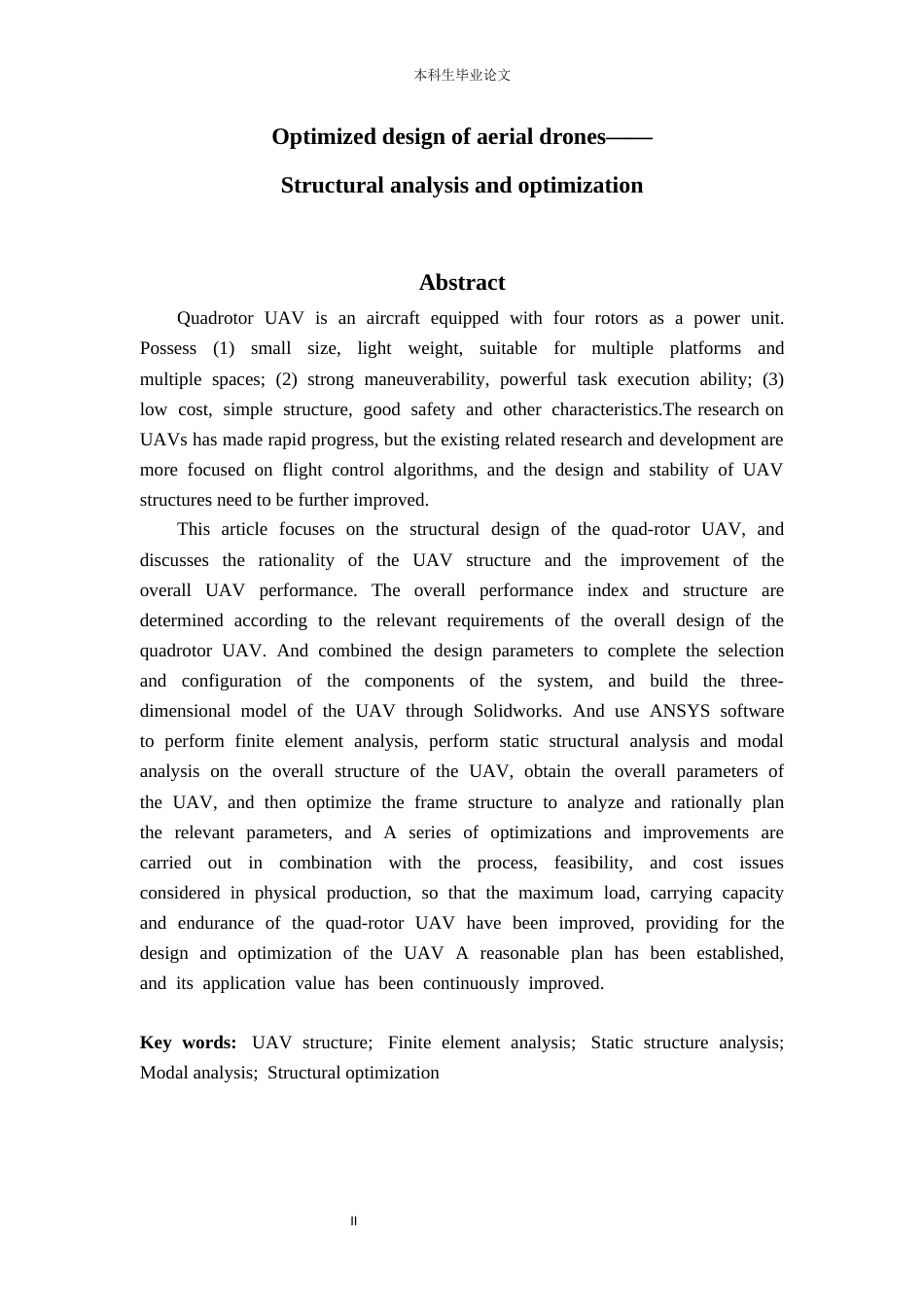 本科生毕业论文

Optimized design of aerial drones——

Structural analysis and optimization

Abstract

Quadrotor UAV is an aircraft equipped with four rotors as a power unit. Possess (1) small size, light weight, suitable for multiple platforms and multiple spaces; (2) strong maneuverability, powerful task execution ability; (3) low cost, simple structure, good safety and other characteristics.The research on UAVs has made rapid progress, but the existing related research and development are more focused on flight control algorithms, and the design and stability of UAV structures need to be further improved.

This article focuses on the structural design of the quad-rotor UAV, and discusses the rationality of the UAV structure and the improvement of the overall UAV performance. The overall performance index and structure are determined according to the relevant requirements of the overall design of the quadrotor UAV. And combined the design parameters to complete the selection and configuration of the components of the system, and build the three-dimensional model of the UAV through Solidworks. And use ANSYS software to perform finite element analysis, perform static structural analysis and modal analysis on the overall structure of the UAV, obtain the overall parameters of the UAV, and then optimize the frame structure to analyze and rationally plan the relevant parameters, and A series of optimizations and improvements are carried out in combination with the process, feasibility, and cost issues considered in physical production, so that the maximum load, carrying capacity and endurance of the quad-rotor UAV have been improved, providing for the design and optimization of the UAV A reasonable plan has been established, and its application value has been continuously improved.

Key words: UAV structure; Finite element analysis; Static structure analysis; Modal analysis; Structural optimization

II